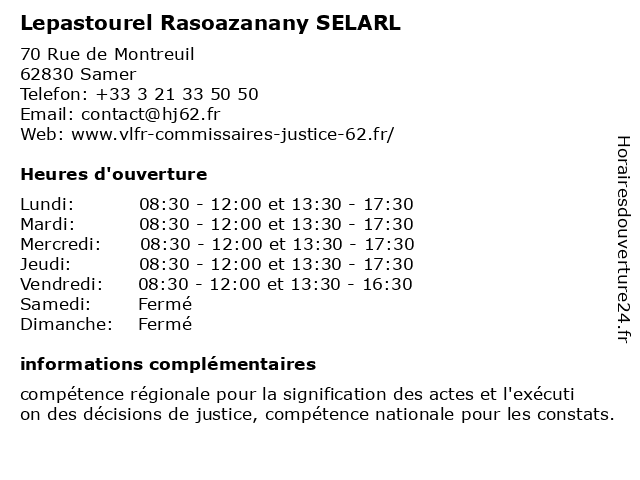 Lepastourel Rasoazanany SELARL

70 Rue de Montreuil
62830 Samer
Telefon: +33 3 21 33 50 50
Email: contact@hj62.fr
Web: www.vlfr-commissaires-justice-62.fr/

Heures d'ouverture

| | |
|---|---|
| Lundi: | 08:30 - 12:00 et 13:30 - 17:30 |
| Mardi: | 08:30 - 12:00 et 13:30 - 17:30 |
| Mercredi: | 08:30 - 12:00 et 13:30 - 17:30 |
| Jeudi: | 08:30 - 12:00 et 13:30 - 17:30 |
| Vendredi: | 08:30 - 12:00 et 13:30 - 16:30 |
| Samedi: | Fermé |
| Dimanche: | Fermé |

informations complémentaires

compétence régionale pour la signification des actes et l'exécuti on des décisions de justice, compétence nationale pour les constats.

Horairesdouverture24.fr